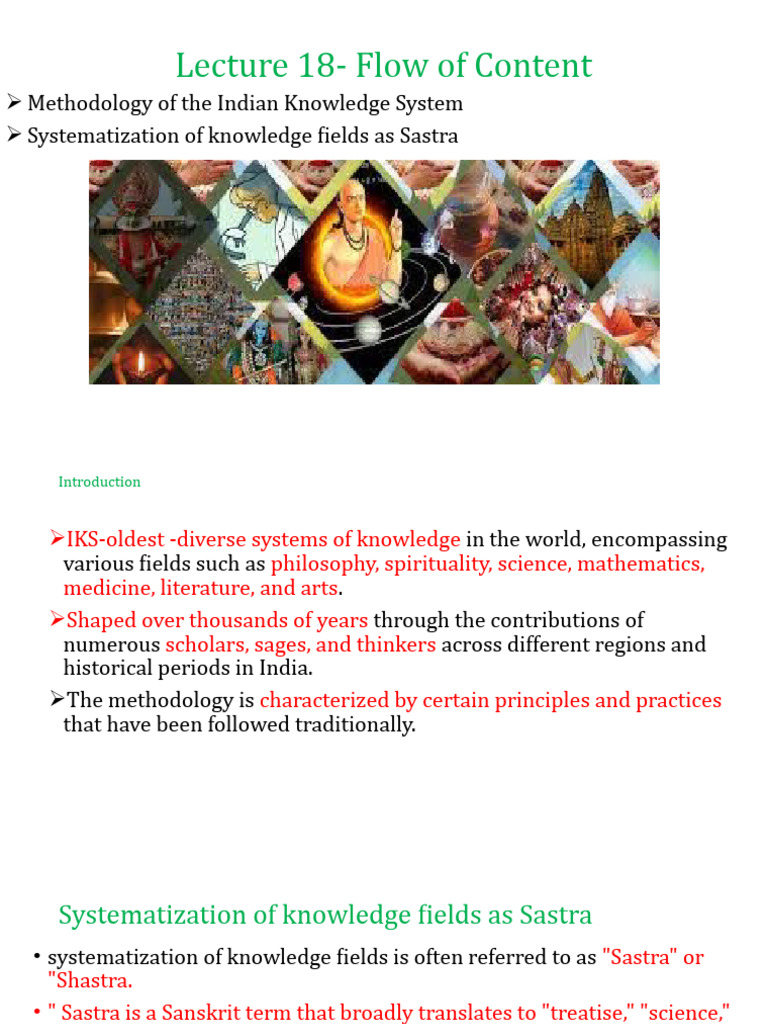 Lecture 18- Flow of Content

➢ Methodology of the Indian Knowledge System

➢ Systematization of knowledge fields as Sastra

Introduction

➢IKS-oldest -diverse systems of knowledge in the world, encompassing various fields such as philosophy, spirituality, science, mathematics, medicine, literature, and arts.

➢Shaped over thousands of years through the contributions of numerous scholars, sages, and thinkers across different regions and historical periods in India.

➢The methodology is characterized by certain principles and practices that have been followed traditionally.

Systematization of knowledge fields as Sastra

• systematization of knowledge fields is often referred to as "Sastra" or "Shastra.

• " Sastra is a Sanskrit term that broadly translates to "treatise," "science,"